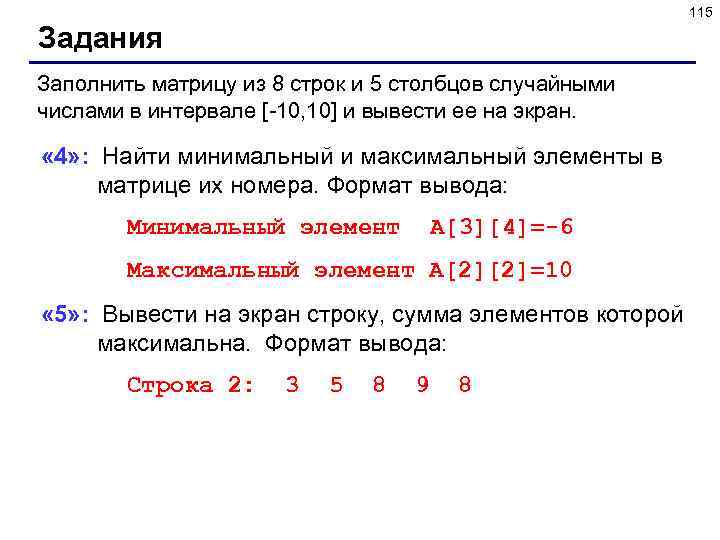 115

Задания

Заполнить матрицу из 8 строк и 5 столбцов случайными числами в интервале [-10,10] и вывести ее на экран.

«4»: Найти минимальный и максимальный элементы в матрице их номера. Формат вывода:

Минимальный элемент A[3][4]=-6

Максимальный элемент A[2][2]=10

«5»: Вывести на экран строку, сумма элементов которой максимальна. Формат вывода:

Строка 2: 3 5 8 9 8